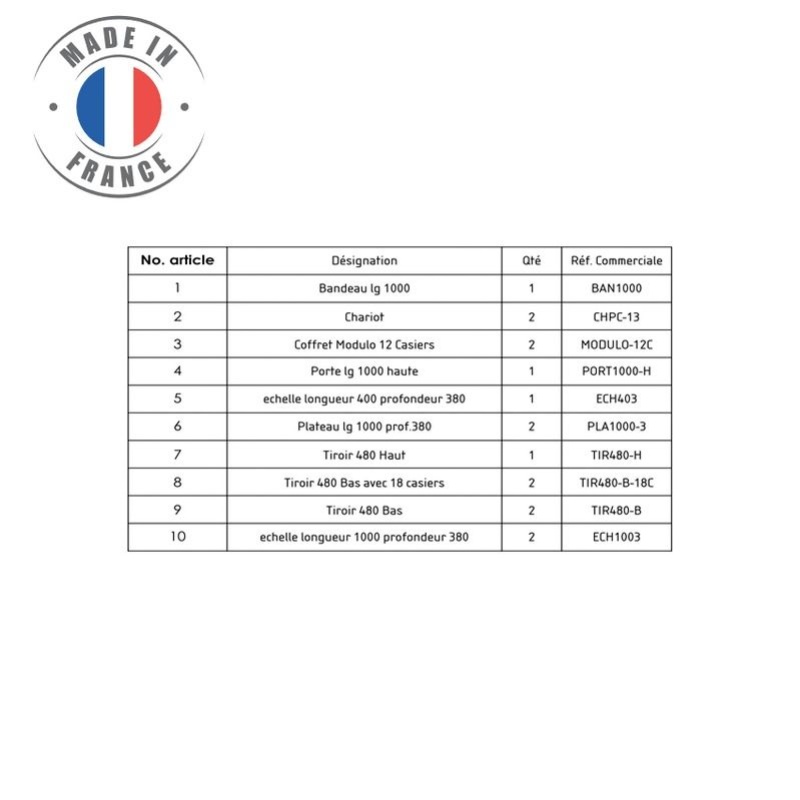 MADE IN
FRANCE

| No. article | Désignation | Qté | Réf. Commerciale |
|---|---|---|---|
| 1 | Bandeau lg 1000 | 1 | BAN1000 |
| 2 | Chariot | 2 | CHPC-13 |
| 3 | Coffret Modulo 12 Casiers | 2 | MODULO-12C |
| 4 | Porte lg 1000 haute | 1 | PORT1000-H |
| 5 | echelle longueur 400 profondeur 380 | 1 | ECH403 |
| 6 | Plateau lg 1000 prof.380 | 2 | PLA1000-3 |
| 7 | Tiroir 480 Haut | 1 | TIR480-H |
| 8 | Tiroir 480 Bas avec 18 casiers | 2 | TIR480-B-18C |
| 9 | Tiroir 480 Bas | 2 | TIR480-B |
| 10 | echelle longueur 1000 profondeur 380 | 2 | ECH1003 |